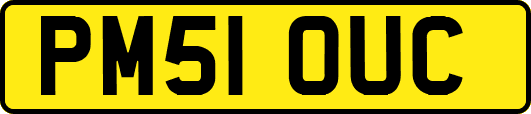 PM51 OUC